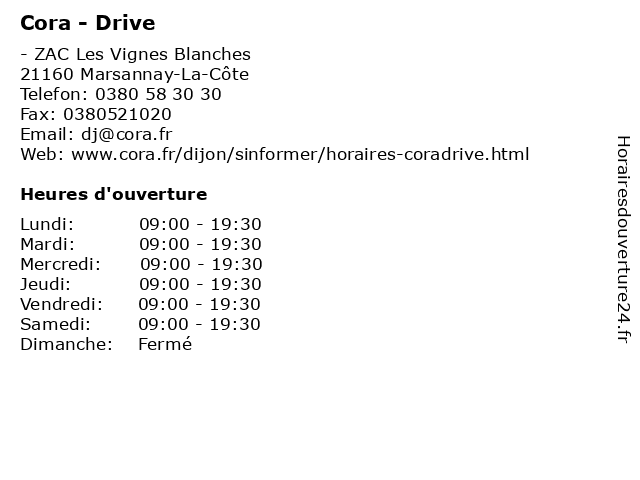 Cora - Drive

- ZAC Les Vignes Blanches
21160 Marsannay-La-Côte
Telefon: 0380 58 30 30
Fax: 0380521020
Email: dj@cora.fr
Web: www.cora.fr/dijon/sinformer/horaires-coradrive.html

Heures d'ouverture

| | |
|---|---|
| Lundi: | 09:00 - 19:30 |
| Mardi: | 09:00 - 19:30 |
| Mercredi: | 09:00 - 19:30 |
| Jeudi: | 09:00 - 19:30 |
| Vendredi: | 09:00 - 19:30 |
| Samedi: | 09:00 - 19:30 |
| Dimanche: | Fermé |

Horairesdouverture24.fr